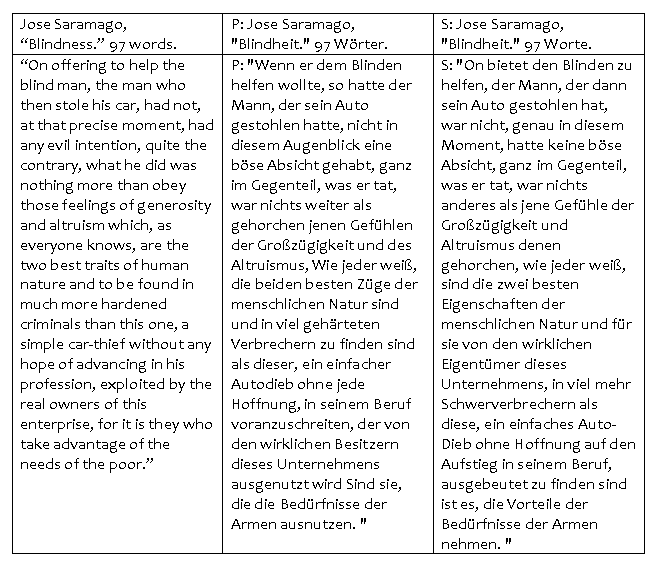 | Jose Saramago, “Blindness.” 97 words. | P: Jose Saramago, "Blindheit." 97 Wörter. | S: Jose Saramago, "Blindheit." 97 Worte. |
|---|---|---|
| “On offering to help the blind man, the man who then stole his car, had not, at that precise moment, had any evil intention, quite the contrary, what he did was nothing more than obey those feelings of generosity and altruism which, as everyone knows, are the two best traits of human nature and to be found in much more hardened criminals than this one, a simple car-thief without any hope of advancing in his profession, exploited by the real owners of this enterprise, for it is they who take advantage of the needs of the poor.” | P: "Wenn er dem Blinden helfen wollte, so hatte der Mann, der sein Auto gestohlen hatte, nicht in diesem Augenblick eine böse Absicht gehabt, ganz im Gegenteil, was er tat, war nichts weiter als gehorchen jenen Gefühlen der Großzügigkeit und des Altruismus, Wie jeder weiß, die beiden besten Züge der menschlichen Natur sind und in viel gehärteten Verbrechern zu finden sind als dieser, ein einfacher Autodieb ohne jede Hoffnung, in seinem Beruf voranzuschreiten, der von den wirklichen Besitzern dieses Unternehmens ausgenutzt wird Sind sie, die die Bedürfnisse der Armen ausnutzen. " | S: "On bietet den Blinden zu helfen, der Mann, der dann sein Auto gestohlen hat, war nicht, genau in diesem Moment, hatte keine böse Absicht, ganz im Gegenteil, was er tat, war nichts anderes als jene Gefühle der Großzügigkeit und Altruismus denen gehorchen, wie jeder weiß, sind die zwei besten Eigenschaften der menschlichen Natur und für sie von den wirklichen Eigentümer dieses Unternehmens, in viel mehr Schwerverbrechern als diese, ein einfaches Auto-Dieb ohne Hoffnung auf den Aufstieg in seinem Beruf, ausgebeutet zu finden sind ist es, die Vorteile der Bedürfnisse der Armen nehmen. " |